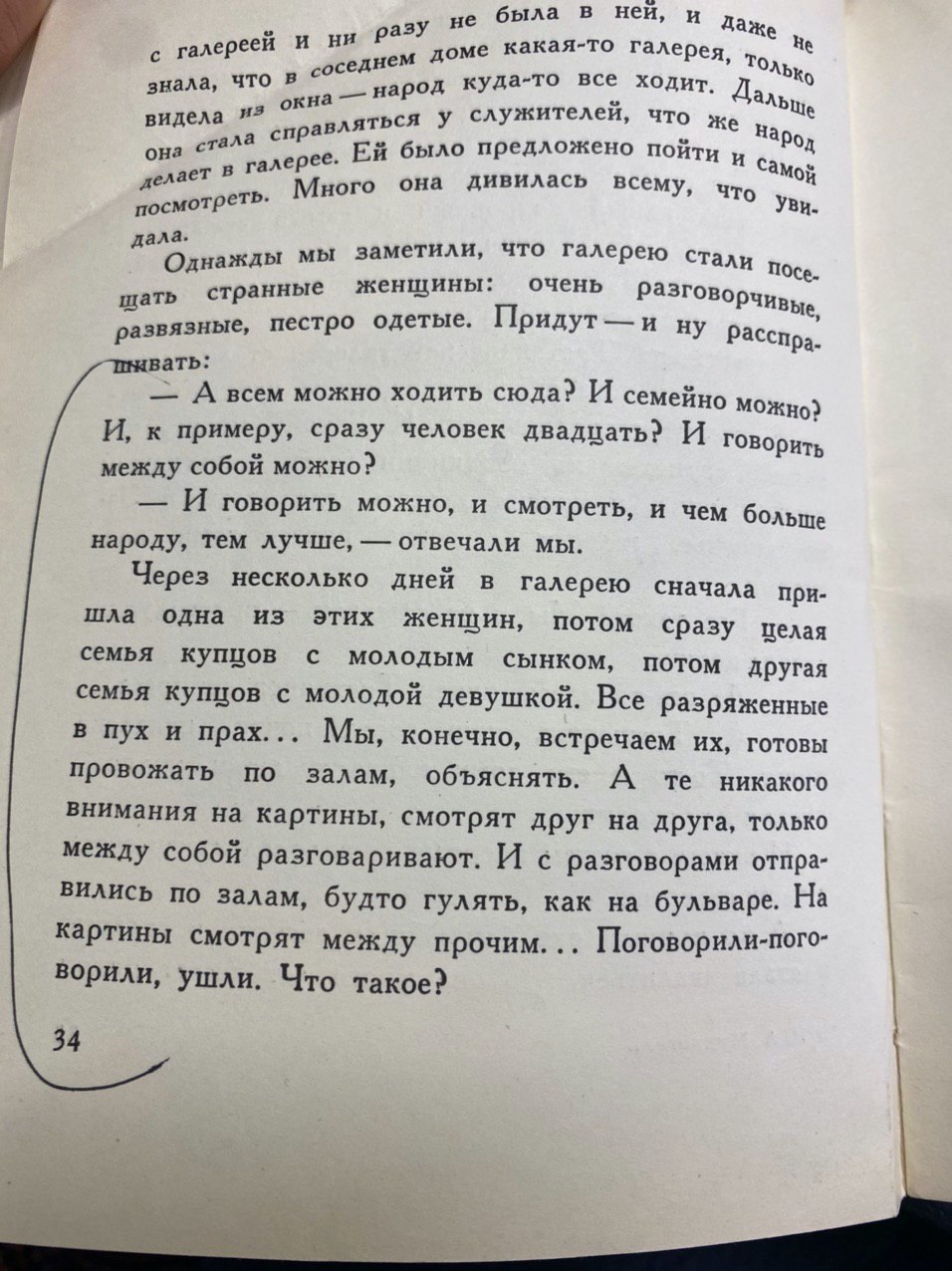 с галереей и ни разу не была в ней, и даже не знала, что в соседнем доме какая-то галерея, только видела из окна — народ куда-то все ходит. Дальше она стала справляться у служителей, что же народ делает в галерее. Ей было предложено пойти и самой посмотреть. Много она дивилась всему, что увидала.

Однажды мы заметили, что галерею стали посещать странные женщины: очень разговорчивые, развязные, пестро одетые. Придут — и ну расспрашивать:

— А всем можно ходить сюда? И семейно можно? И, к примеру, сразу человек двадцать? И говорить между собой можно?

— И говорить можно, и смотреть, и чем больше народу, тем лучше, — отвечали мы.

Через несколько дней в галерею сначала пришла одна из этих женщин, потом сразу целая семья купцов с молодым сынком, потом другая семья купцов с молодой девушкой. Все разряженные в пух и прах... Мы, конечно, встречаем их, готовы провожать по залам, объяснять. А те никакого внимания на картины, смотрят друг на друга, только между собой разговаривают. И с разговорами отправились по залам, будто гулять, как на бульваре. На картины смотрят между прочим... Поговорили-поговорили, ушли. Что такое?

34